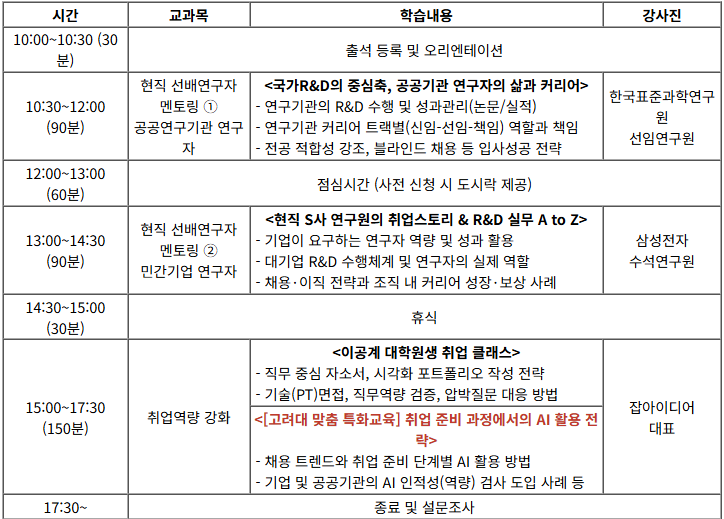 | 시간 | 교과목 | 학습내용 | 강사진 |
|---|---|---|---|
| 10:00~10:30 (30분) | 출석 등록 및 오리엔테이션 | | |
| 10:30~12:00 (90분) | 현직 선배연구자 멘토링 ① 공공연구기관 연구자 | <국가R&D의 중심축, 공공기관 연구자의 삶과 커리어> - 연구기관의 R&D 수행 및 성과관리(논문/실적) - 연구기관 커리어 트랙별(신임-선임-책임) 역할과 책임 - 전공 적합성 강조, 블라인드 채용 등 입사성공 전략 | 한국표준과학연구원 선임연구원 |
| 12:00~13:00 (60분) | 점심시간 (사전 신청 시 도시락 제공) | | |
| 13:00~14:30 (90분) | 현직 선배연구자 멘토링 ② 민간기업 연구자 | <현직 S사 연구원의 취업스토리 & R&D 실무 A to Z> - 기업이 요구하는 연구자 역량 및 성과 활용 - 대기업 R&D 수행체계 및 연구자의 실제 역할 - 채용·이직 전략과 조직 내 커리어 성장·보상 사례 | 삼성전자 수석연구원 |
| 14:30~15:00 (30분) | 휴식 | | |
| 15:00~17:30 (150분) | 취업역량 강화 | <이공계 대학원생 취업 클래스> - 직무 중심 자소서, 시각화 포트폴리오 작성 전략 - 기술(PT)면접, 직무역량 검증, 압박질문 대응 방법 <[고려대 맞춤 특화교육] 취업 준비 과정에서의 AI 활용 전략> - 채용 트렌드와 취업 준비 단계별 AI 활용 방법 - 기업 및 공공기관의 AI 인적성(역량) 검사 도입 사례 등 | 잡아이디어 대표 |
| 17:30~ | 종료 및 설문조사 | | |